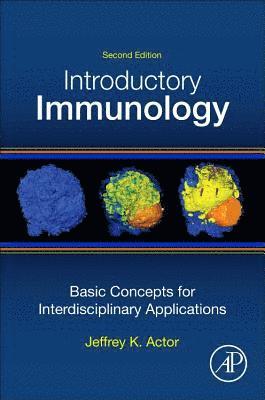 Second Edition

Introductory Immunology

Basic Concepts for Interdisciplinary Applications

Jeffrey K. Actor

AP